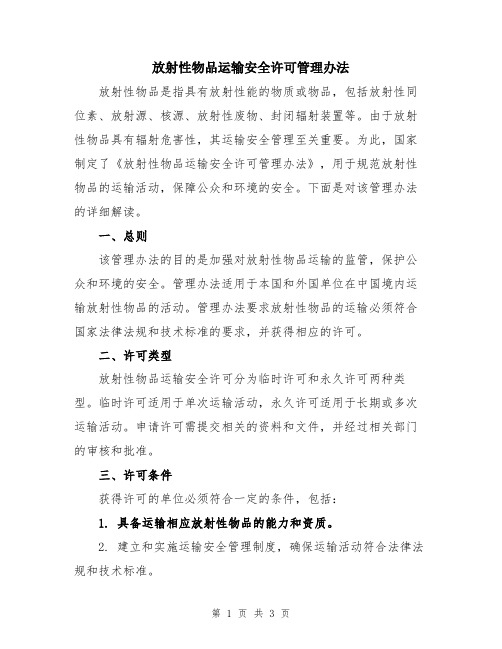 放射性物品运输安全许可管理办法

放射性物品是指具有放射性能的物质或物品，包括放射性同位素、放射源、核源、放射性废物、封闭辐射装置等。由于放射性物品具有辐射危害性，其运输安全管理至关重要。为此，国家制定了《放射性物品运输安全许可管理办法》，用于规范放射性物品的运输活动，保障公众和环境的安全。下面是对该管理办法的详细解读。

一、总则

该管理办法的目的是加强对放射性物品运输的监管，保护公众和环境的安全。管理办法适用于本国和外国单位在中国境内运输放射性物品的活动。管理办法要求放射性物品的运输必须符合国家法律法规和技术标准的要求，并获得相应的许可。

二、许可类型

放射性物品运输安全许可分为临时许可和永久许可两种类型。临时许可适用于单次运输活动，永久许可适用于长期或多次运输活动。申请许可需提交相关的资料和文件，并经过相关部门的审核和批准。

三、许可条件

获得许可的单位必须符合一定的条件，包括：

1. 具备运输相应放射性物品的能力和资质。

2. 建立和实施运输安全管理制度，确保运输活动符合法律法规和技术标准。

第 1 页 共 3 页